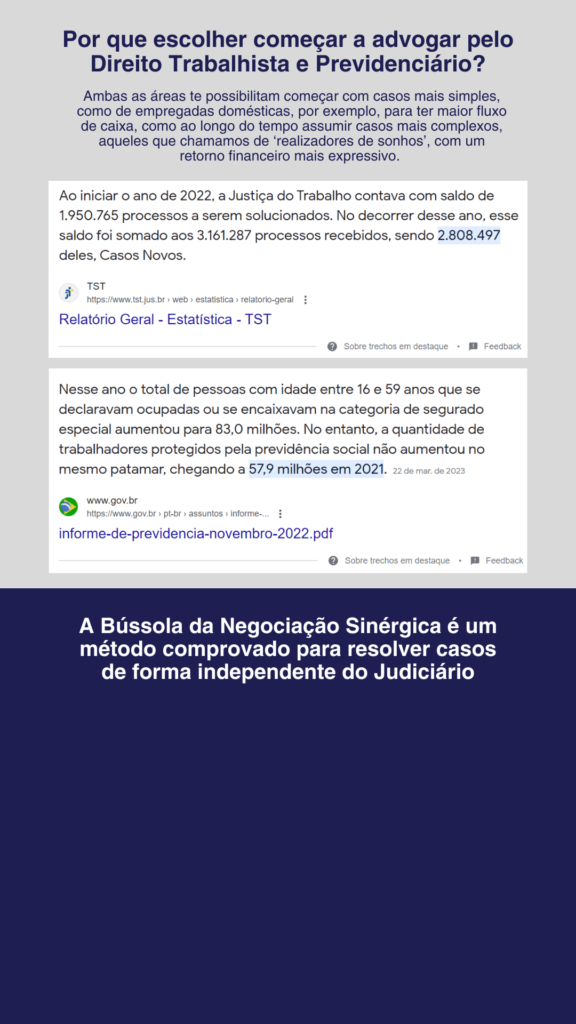 Por que escolher começar a advogar pelo Direito Trabalhista e Previdenciário?

Ambas as áreas te possibilitam começar com casos mais simples, como de empregadas domésticas, por exemplo, para ter maior fluxo de caixa, como ao longo do tempo assumir casos mais complexos, aqueles que chamamos de 'realizadores de sonhos', com um retorno financeiro mais expressivo.

Ao iniciar o ano de 2022, a Justiça do Trabalho contava com saldo de 1.950.765 processos a serem solucionados. No decorrer desse ano, esse saldo foi somado aos 3.161.287 processos recebidos, sendo 2.808.497 deles, Casos Novos.

TST
https://www.tst.jus.br › web › estatistica › relatorio-geral

Relatório Geral - Estatística - TST

Sobre trechos em destaque • Feedback

Nesse ano o total de pessoas com idade entre 16 e 59 anos que se declaravam ocupadas ou se encaixavam na categoria de segurado especial aumentou para 83,0 milhões. No entanto, a quantidade de trabalhadores protegidos pela previdência social não aumentou no mesmo patamar, chegando a 57,9 milhões em 2021. 22 de mar. de 2023

www.gov.br
https://www.gov.br › pt-br › assuntos › informe-...

informe-de-previdencia-novembro-2022.pdf

Sobre trechos em destaque • Feedback

A Bússola da Negociação Sinérgica é um método comprovado para resolver casos de forma independente do Judiciário